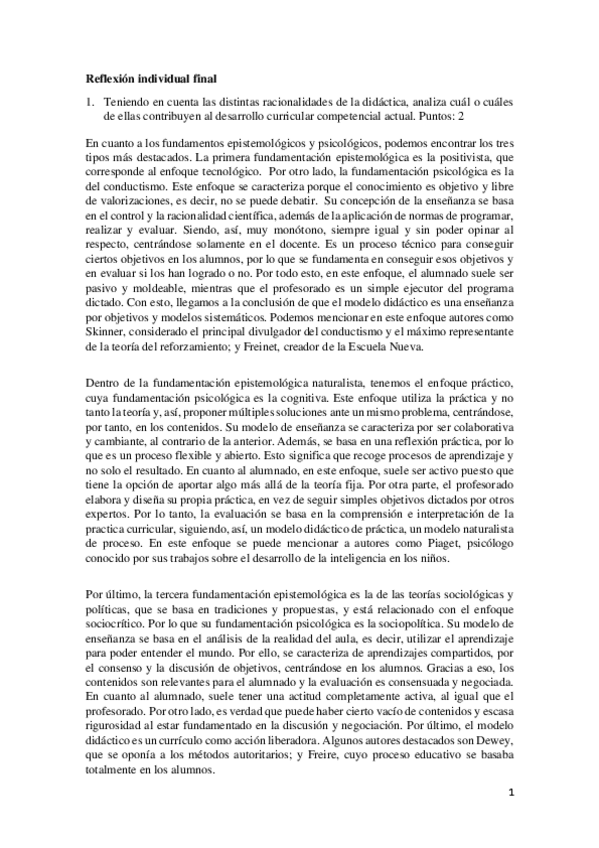 **Reflexión individual final**

1. Teniendo en cuenta las distintas racionalidades de la didáctica, analiza cuál o cuáles de ellas contribuyen al desarrollo curricular competencial actual. Puntos: 2

En cuanto a los fundamentos epistemológicos y psicológicos, podemos encontrar los tres tipos más destacados. La primera fundamentación epistemológica es la positivista, que corresponde al enfoque tecnológico. Por otro lado, la fundamentación psicológica es la del conductismo. Este enfoque se caracteriza porque el conocimiento es objetivo y libre de valorizaciones, es decir, no se puede debatir. Su concepción de la enseñanza se basa en el control y la racionalidad científica, además de la aplicación de normas de programar, realizar y evaluar. Siendo, así, muy monótono, siempre igual y sin poder opinar al respecto, centrándose solamente en el docente. Es un proceso técnico para conseguir ciertos objetivos en los alumnos, por lo que se fundamenta en conseguir esos objetivos y en evaluar si los han logrado o no. Por todo esto, en este enfoque, el alumnado suele ser pasivo y moldeable, mientras que el profesorado es un simple ejecutor del programa dictado. Con esto, llegamos a la conclusión de que el modelo didáctico es una enseñanza por objetivos y modelos sistemáticos. Podemos mencionar en este enfoque autores como Skinner, considerado el principal divulgador del conductismo y el máximo representante de la teoría del reforzamiento; y Freinet, creador de la Escuela Nueva.

Dentro de la fundamentación epistemológica naturalista, tenemos el enfoque práctico, cuya fundamentación psicológica es la cognitiva. Este enfoque utiliza la práctica y no tanto la teoría y, así, proponer múltiples soluciones ante un mismo problema, centrándose, por tanto, en los contenidos. Su modelo de enseñanza se caracteriza por ser colaborativa y cambiante, al contrario de la anterior. Además, se basa en una reflexión práctica, por lo que es un proceso flexible y abierto. Esto significa que recoge procesos de aprendizaje y no solo el resultado. En cuanto al alumnado, en este enfoque, suele ser activo puesto que tiene la opción de aportar algo más allá de la teoría fija. Por otra parte, el profesorado elabora y diseña su propia práctica, en vez de seguir simples objetivos dictados por otros expertos. Por lo tanto, la evaluación se basa en la comprensión e interpretación de la practica curricular, siguiendo, así, un modelo didáctico de práctica, un modelo naturalista de proceso. En este enfoque se puede mencionar a autores como Piaget, psicólogo conocido por sus trabajos sobre el desarrollo de la inteligencia en los niños.

Por último, la tercera fundamentación epistemológica es la de las teorías sociológicas y políticas, que se basa en tradiciones y propuestas, y está relacionado con el enfoque sociocrítico. Por lo que su fundamentación psicológica es la sociopolítica. Su modelo de enseñanza se basa en el análisis de la realidad del aula, es decir, utilizar el aprendizaje para poder entender el mundo. Por ello, se caracteriza de aprendizajes compartidos, por el consenso y la discusión de objetivos, centrándose en los alumnos. Gracias a eso, los contenidos son relevantes para el alumnado y la evaluación es consensuada y negociada. En cuanto al alumnado, suele tener una actitud completamente activa, al igual que el profesorado. Por otro lado, es verdad que puede haber cierto vacío de contenidos y escasa rigurosidad al estar fundamentado en la discusión y negociación. Por último, el modelo didáctico es un currículo como acción liberadora. Algunos autores destacados son Dewey, que se oponía a los métodos autoritarios; y Freire, cuyo proceso educativo se basaba totalmente en los alumnos.

1